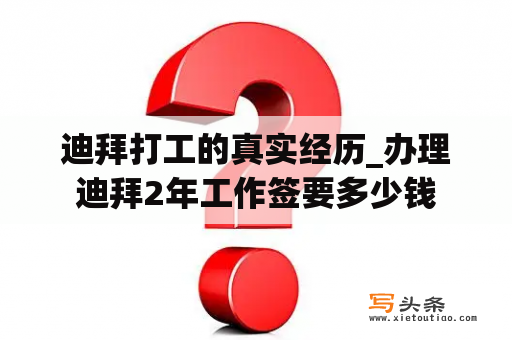 迪拜打工的真实经历_办理迪拜2年工作签要多少钱

写头条
www.xietoutiao.com